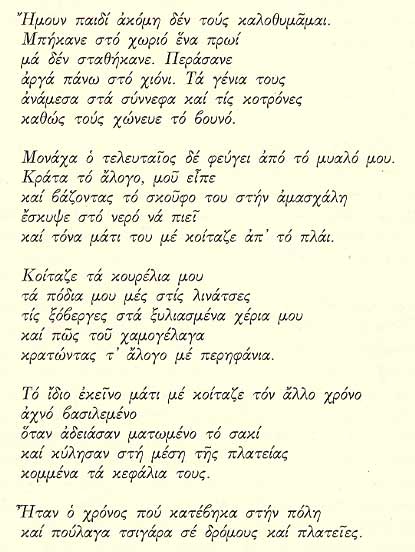 Ἤμουν παιδί ἀκόμη δέν τούς καλοθυμᾶμαι.
Μπήκανε στό χωριό ἕνα πρωί
μά δέν σταθήκανε. Περάσανε
ἀργά πάνω στό χιόνι. Τά γένια τους
ἀνάμεσα στά σύννεφα καί τίς κοτρόνες
καθώς τούς χώνευε τό βουνό.

Μονάχα ὁ τελευταῖος δέ φεύγει ἀπό τό μυαλό μου.
Κράτα τό ἄλογο, μοῦ εἶπε
καί βάζοντας τό σκοῦφο του στήν ἀμασχάλη
ἔσκυψε στό νερό νά πιεῖ
καί τόνα μάτι του μέ κοίταζε ἀπ' τό πλάι.

Κοίταζε τά κουρέλια μου
τά πόδια μου μές στίς λινάτσες
τίς ξόβεργες στά ξυλιασμένα χέρια μου
καί πῶς τοῦ χαμογέλαγα
κρατώντας τ' ἄλογο μέ περηφάνια.

Τό ἴδιο ἐκεῖνο μάτι μέ κοίταζε τόν ἄλλο χρόνο
ἀχνό βασιλεμένο
ὅταν ἀδειάσαν ματωμένο τό σακί
καί κύλησαν στή μέση τῆς πλατείας
κομμένα τά κεφάλια τους.

Ἦταν ὁ χρόνος πού κατέβηκα στήν πόλη
καί πούλαγα τσιγάρα σέ δρόμους καί πλατεῖες.